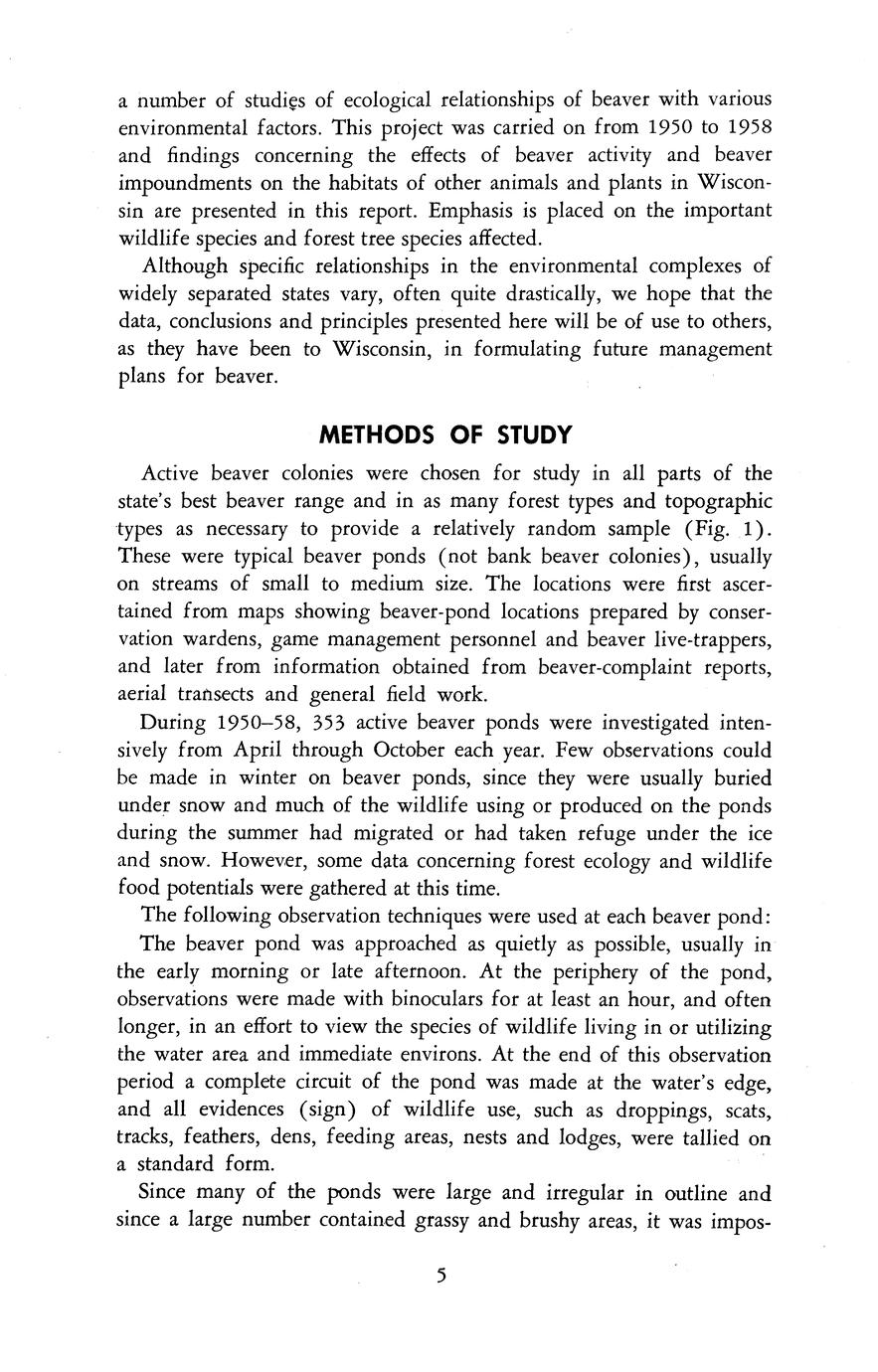 a number of studies of ecological relationships of beaver with various environmental factors. This project was carried on from 1950 to 1958 and findings concerning the effects of beaver activity and beaver impoundments on the habitats of other animals and plants in Wisconsin are presented in this report. Emphasis is placed on the important wildlife species and forest tree species affected.

Although specific relationships in the environmental complexes of widely separated states vary, often quite drastically, we hope that the data, conclusions and principles presented here will be of use to others, as they have been to Wisconsin, in formulating future management plans for beaver.

METHODS OF STUDY

Active beaver colonies were chosen for study in all parts of the state's best beaver range and in as many forest types and topographic types as necessary to provide a relatively random sample (Fig. 1). These were typical beaver ponds (not bank beaver colonies), usually on streams of small to medium size. The locations were first ascertained from maps showing beaver-pond locations prepared by conservation wardens, game management personnel and beaver live-trappers, and later from information obtained from beaver-complaint reports, aerial transects and general field work.

During 1950–58, 353 active beaver ponds were investigated intensively from April through October each year. Few observations could be made in winter on beaver ponds, since they were usually buried under snow and much of the wildlife using or produced on the ponds during the summer had migrated or had taken refuge under the ice and snow. However, some data concerning forest ecology and wildlife food potentials were gathered at this time.

The following observation techniques were used at each beaver pond:

The beaver pond was approached as quietly as possible, usually in the early morning or late afternoon. At the periphery of the pond, observations were made with binoculars for at least an hour, and often longer, in an effort to view the species of wildlife living in or utilizing the water area and immediate environs. At the end of this observation period a complete circuit of the pond was made at the water's edge, and all evidences (sign) of wildlife use, such as droppings, scats, tracks, feathers, dens, feeding areas, nests and lodges, were tallied on a standard form.

Since many of the ponds were large and irregular in outline and since a large number contained grassy and brushy areas, it was impos-

5